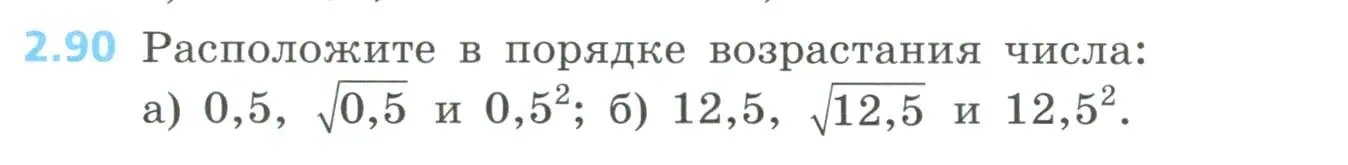 2.90 Расположите в порядке возрастания числа:
а) $0,5$, $\sqrt{0,5}$ и $0,5^2$; б) $12,5$, $\sqrt{12,5}$ и $12,5^2$.